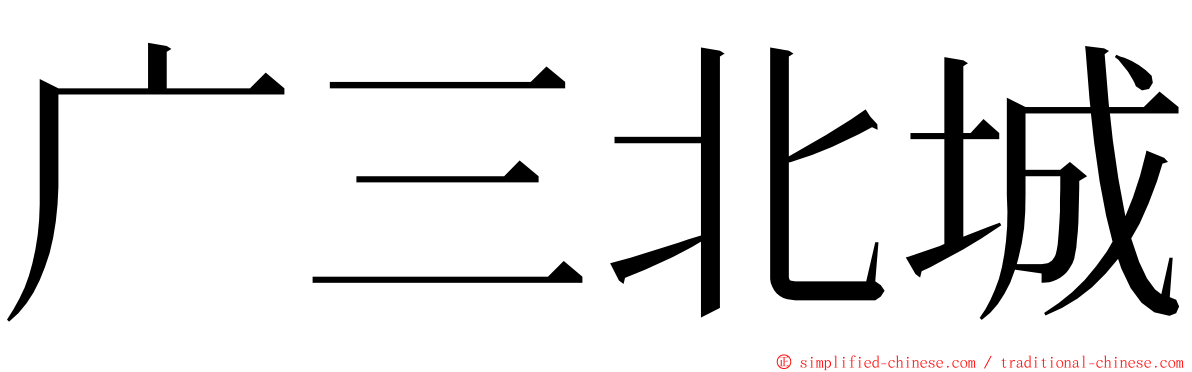 广三北城

© simplified-chinese.com / traditional-chinese.com